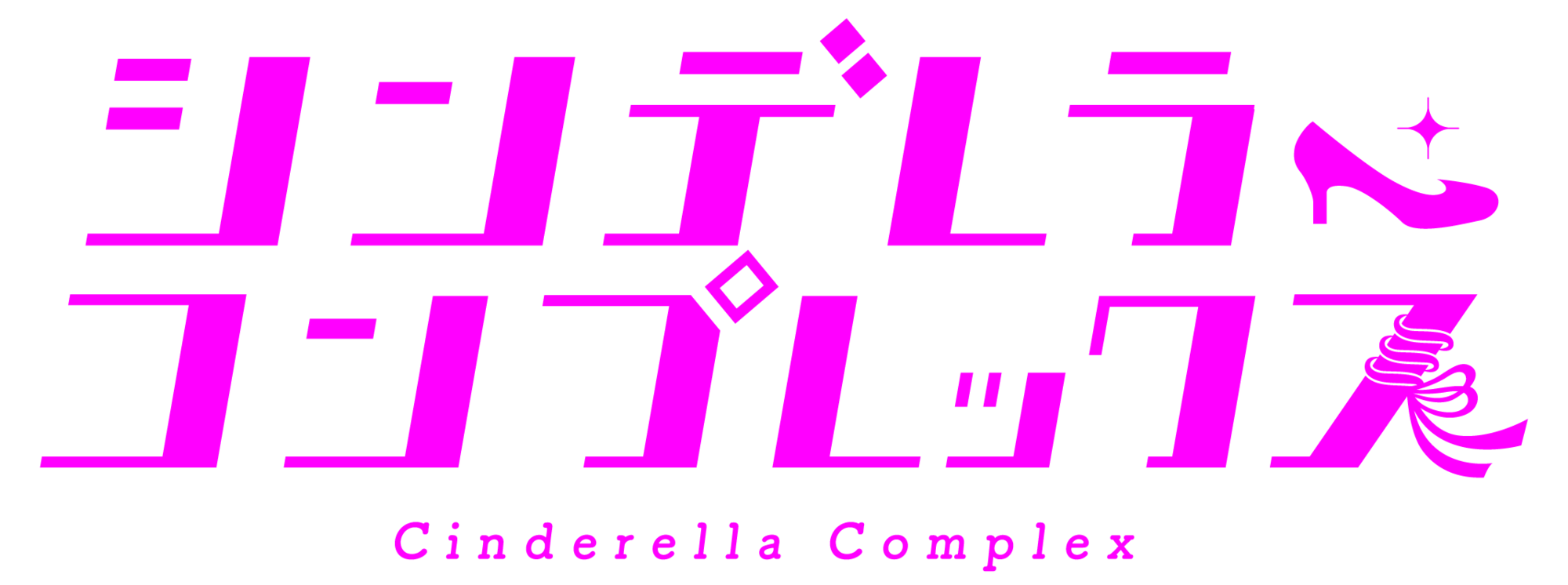 シンデレラ
コンプレックス

Cinderella Complex